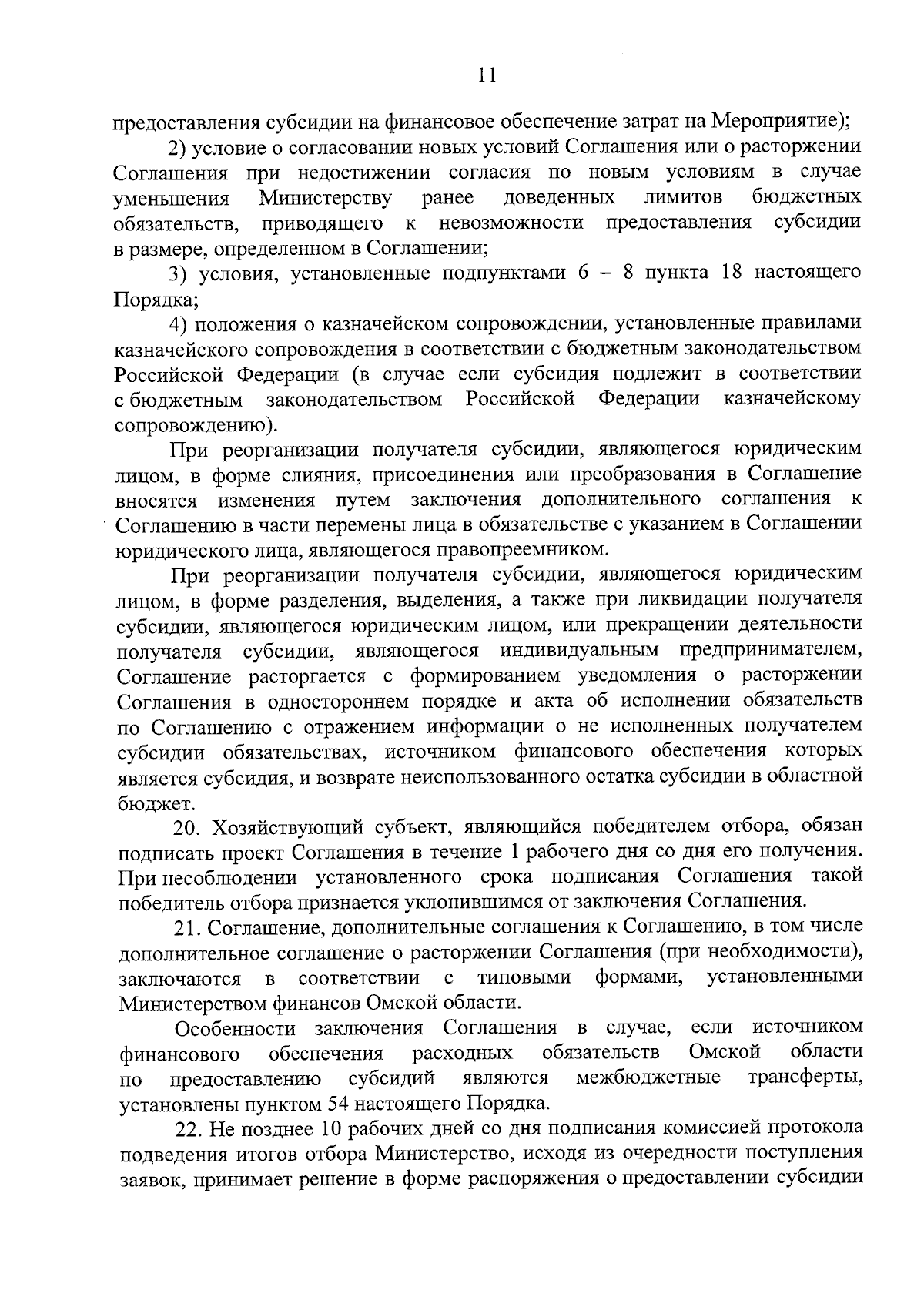 11

предоставления субсидии на финансовое обеспечение затрат на Мероприятие);

2) условие о согласовании новых условий Соглашения или о расторжении Соглашения при недостижении согласия по новым условиям в случае уменьшения Министерству ранее доведенных лимитов бюджетных обязательств, приводящего к невозможности предоставления субсидии в размере, определенном в Соглашении;

3) условия, установленные подпунктами 6 – 8 пункта 18 настоящего Порядка;

4) положения о казначейском сопровождении, установленные правилами казначейского сопровождения в соответствии с бюджетным законодательством Российской Федерации (в случае если субсидия подлежит в соответствии с бюджетным законодательством Российской Федерации казначейскому сопровождению).

При реорганизации получателя субсидии, являющегося юридическим лицом, в форме слияния, присоединения или преобразования в Соглашение вносятся изменения путем заключения дополнительного соглашения к Соглашению в части перемены лица в обязательстве с указанием в Соглашении юридического лица, являющегося правопреемником.

При реорганизации получателя субсидии, являющегося юридическим лицом, в форме разделения, выделения, а также при ликвидации получателя субсидии, являющегося юридическим лицом, или прекращении деятельности получателя субсидии, являющегося индивидуальным предпринимателем, Соглашение расторгается с формированием уведомления о расторжении Соглашения в одностороннем порядке и акта об исполнении обязательств по Соглашению с отражением информации о не исполненных получателем субсидии обязательствах, источником финансового обеспечения которых является субсидия, и возврате неиспользованного остатка субсидии в областной бюджет.

20. Хозяйствующий субъект, являющийся победителем отбора, обязан подписать проект Соглашения в течение 1 рабочего дня со дня его получения. При несоблюдении установленного срока подписания Соглашения такой победитель отбора признается уклонившимся от заключения Соглашения.

21. Соглашение, дополнительные соглашения к Соглашению, в том числе дополнительное соглашение о расторжении Соглашения (при необходимости), заключаются в соответствии с типовыми формами, установленными Министерством финансов Омской области.

Особенности заключения Соглашения в случае, если источником финансового обеспечения расходных обязательств Омской области по предоставлению субсидий являются межбюджетные трансферты, установлены пунктом 54 настоящего Порядка.

22. Не позднее 10 рабочих дней со дня подписания комиссией протокола подведения итогов отбора Министерство, исходя из очередности поступления заявок, принимает решение в форме распоряжения о предоставлении субсидии